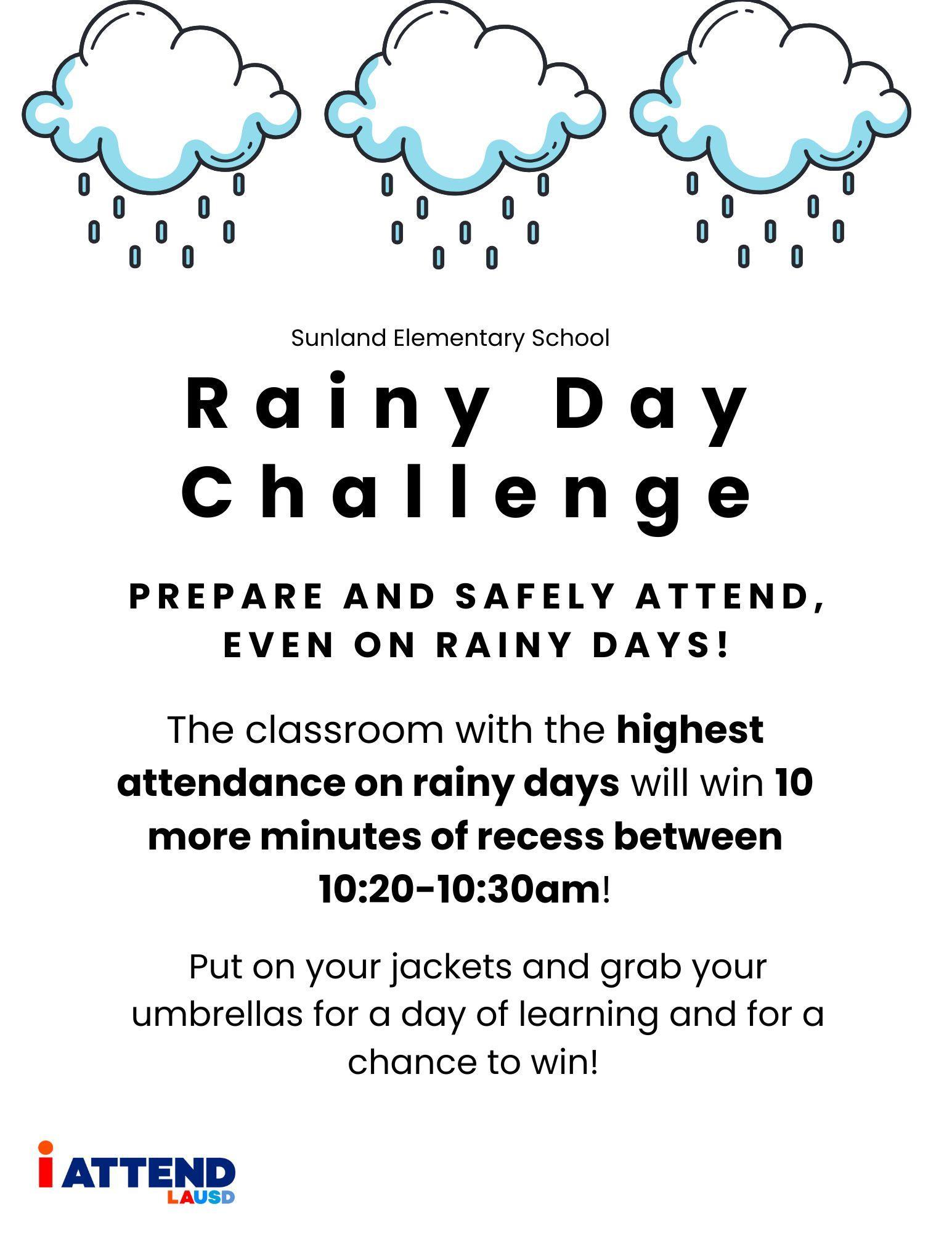 Sunland Elementary School

Rainy Day Challenge

PREPARE AND SAFELY ATTEND, EVEN ON RAINY DAYS!

The classroom with the highest attendance on rainy days will win 10 more minutes of recess between 10:20-10:30am!

Put on your jackets and grab your umbrellas for a day of learning and for a chance to win!

i ATTEND
LAUSD